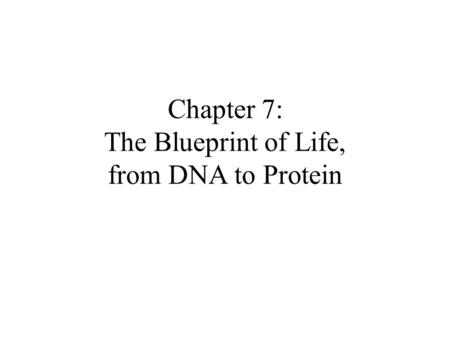 Chapter 7:
The Blueprint of Life, from DNA to Protein